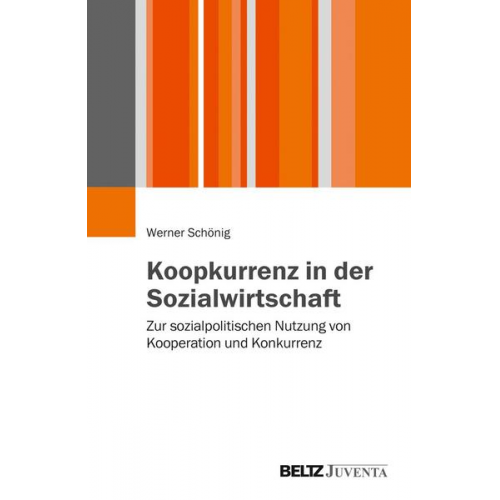 Werner Schönig

Koopkurrenz in der Sozialwirtschaft

Zur sozialpolitischen Nutzung von Kooperation und Konkurrenz

BELTZ JUVENTA